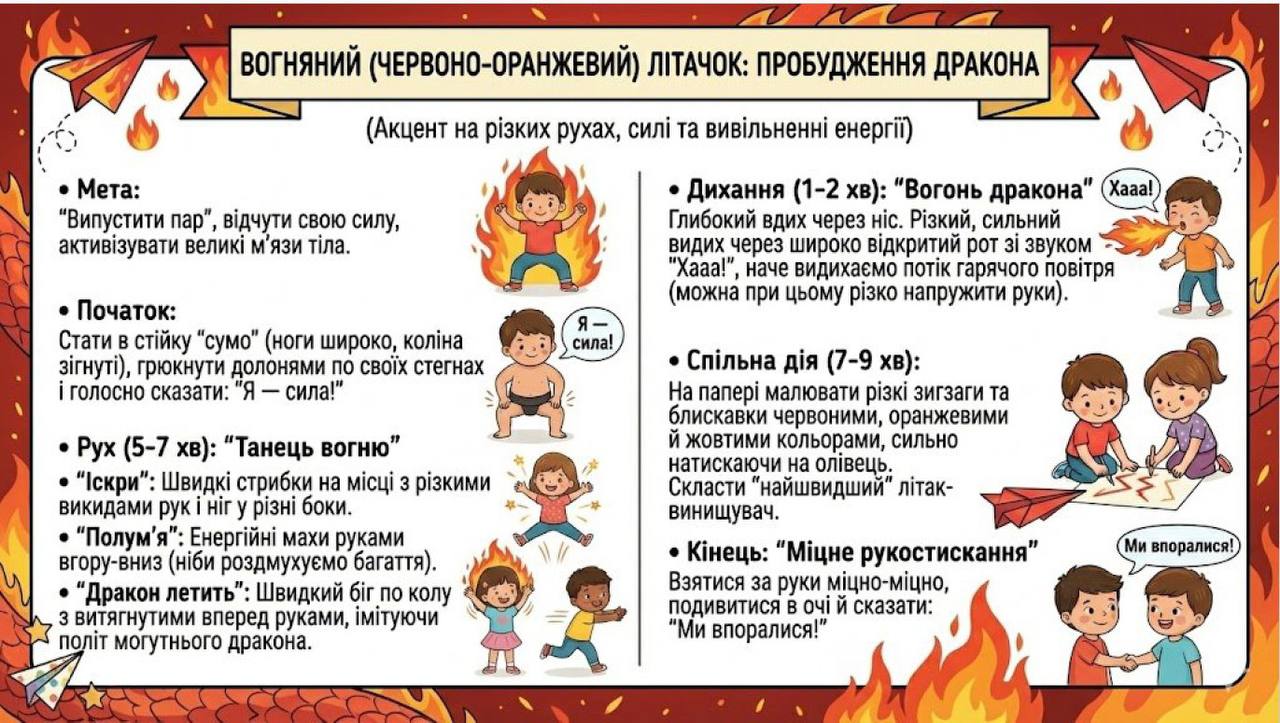 ВОГНЯНИЙ (ЧЕРВОНО-ОРАНЖЕВИЙ) ЛІТАЧОК: ПРОБУДЖЕННЯ ДРАКОНА

(Акцент на різких рухах, силі та вивільненні енергії)

• Мета:
"Випустити пар", відчути свою силу, активізувати великі м'язи тіла.

• Початок:
Стати в стійку "сумо" (ноги широко, коліна зігнуті), грюкнути долонями по своїх стегнах і голосно сказати: "Я — сила!"

Я — сила!

• Рух (5-7 хв): "Танець вогню"
• "Іскри": Швидкі стрибки на місці з різкими викидами рук і ніг у різні боки.
• "Полум'я": Енергійні махи руками вгору-вниз (ніби роздмухуємо багаття).
• "Дракон летить": Швидкий біг по колу з витягнутими вперед руками, імітуючи політ могутнього дракона.

• Дихання (1-2 хв): "Вогонь дракона"
Глибокий вдих через ніс. Різкий, сильний видих через широко відкритий рот зі звуком "Хааа!", наче видихаємо потік гарячого повітря (можна при цьому різко напружити руки).

Хааа!

• Спільна дія (7-9 хв):
На папері малювати різкі зигзаги та блискавки червоними, оранжевими й жовтими кольорами, сильно натискаючи на олівець.
Скласти "найшвидший" літак-винищувач.

• Кінець: "Міцне рукостискання"
Взятися за руки міцно-міцно, подивитися в очі й сказати: "Ми впоралися!"

Ми впоралися!